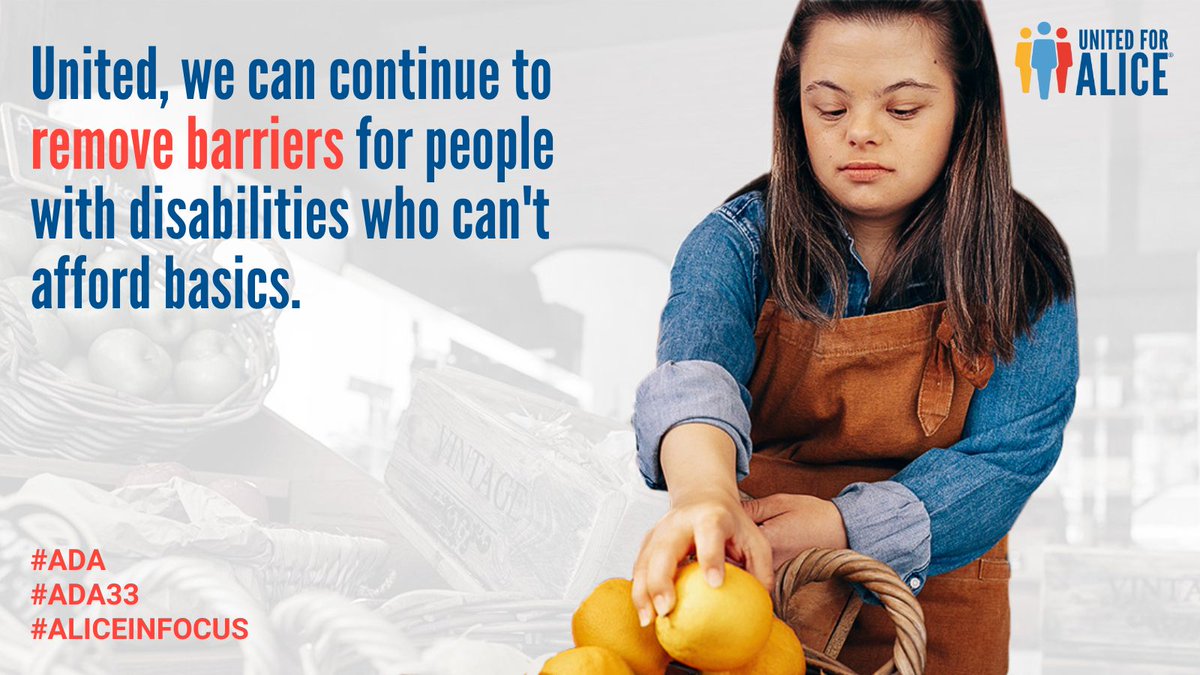 United, we can continue to remove barriers for people with disabilities who can't afford basics.

UNITED FOR ALICE®

VINTAGE

#ADA
#ADA33
#ALICEINFOCUS